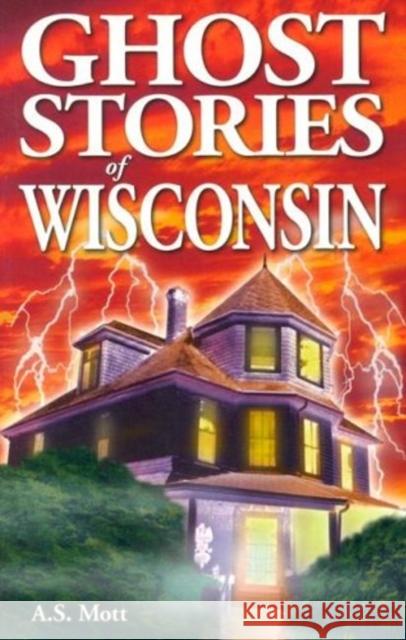 GHOST STORIES of WISCONSIN

A.S. Mott

Kraina Książek